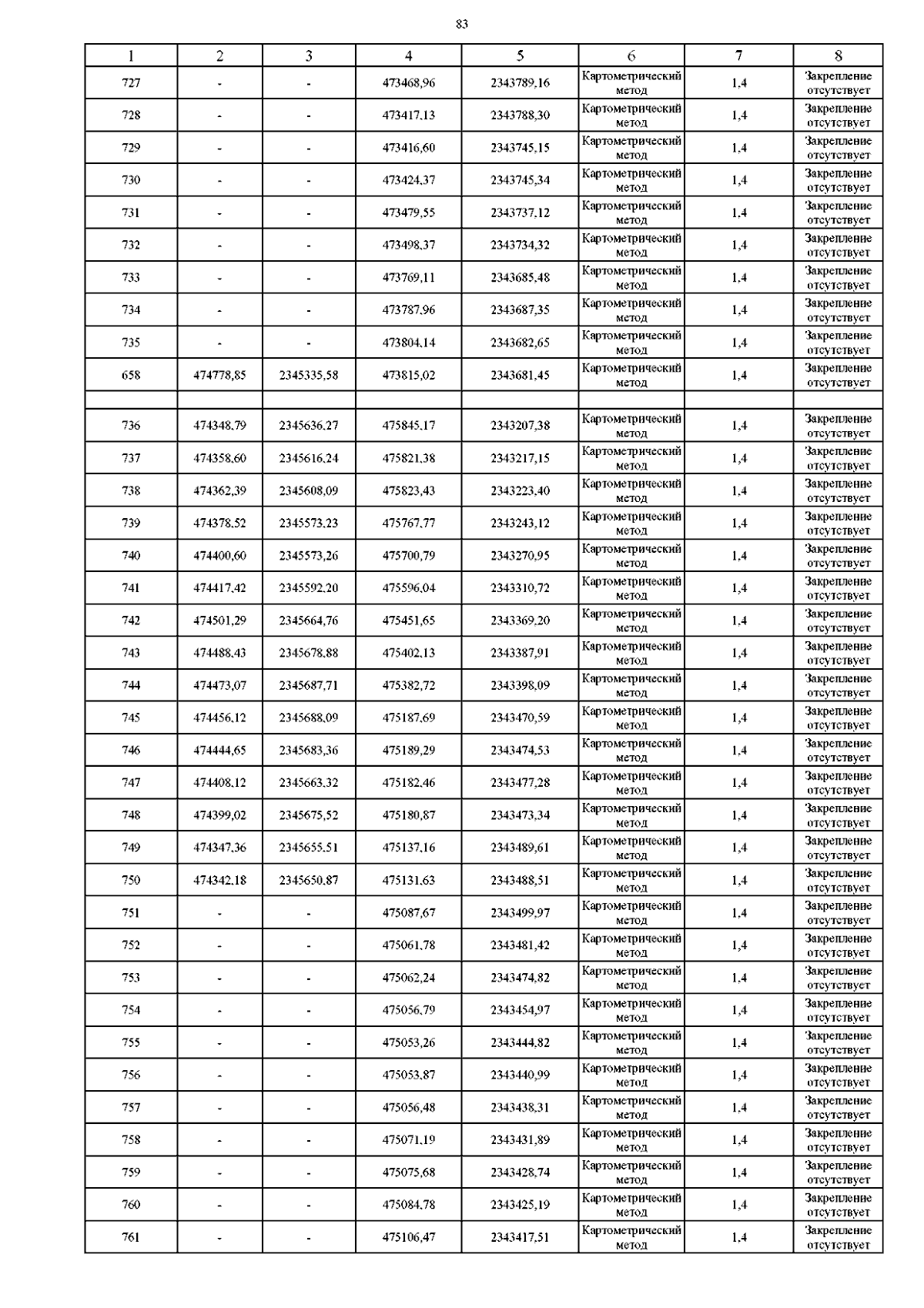 83

| 1 | 2 | 3 | 4 | 5 | 6 | 7 | 8 |
|---|---|---|---|---|---|---|---|
| 727 | - | - | 473468,96 | 2343789,16 | Картометрический метод | 1,4 | Закрепление отсутствует |
| 728 | - | - | 473417,13 | 2343788,30 | Картометрический метод | 1,4 | Закрепление отсутствует |
| 729 | - | - | 473416,60 | 2343745,15 | Картометрический метод | 1,4 | Закрепление отсутствует |
| 730 | - | - | 473424,37 | 2343745,34 | Картометрический метод | 1,4 | Закрепление отсутствует |
| 731 | - | - | 473479,55 | 2343737,12 | Картометрический метод | 1,4 | Закрепление отсутствует |
| 732 | - | - | 473498,37 | 2343734,32 | Картометрический метод | 1,4 | Закрепление отсутствует |
| 733 | - | - | 473769,11 | 2343685,48 | Картометрический метод | 1,4 | Закрепление отсутствует |
| 734 | - | - | 473787,96 | 2343687,35 | Картометрический метод | 1,4 | Закрепление отсутствует |
| 735 | - | - | 473804,14 | 2343682,65 | Картометрический метод | 1,4 | Закрепление отсутствует |
| 658 | 474778,85 | 2345335,58 | 473815,02 | 2343681,45 | Картометрический метод | 1,4 | Закрепление отсутствует |
| | | | | | | | |
| 736 | 474348,79 | 2345636,27 | 475845,17 | 2343207,38 | Картометрический метод | 1,4 | Закрепление отсутствует |
| 737 | 474358,60 | 2345616,24 | 475821,38 | 2343217,15 | Картометрический метод | 1,4 | Закрепление отсутствует |
| 738 | 474362,39 | 2345608,09 | 475823,43 | 2343223,40 | Картометрический метод | 1,4 | Закрепление отсутствует |
| 739 | 474378,52 | 2345573,23 | 475767,77 | 2343243,12 | Картометрический метод | 1,4 | Закрепление отсутствует |
| 740 | 474400,60 | 2345573,26 | 475700,79 | 2343270,95 | Картометрический метод | 1,4 | Закрепление отсутствует |
| 741 | 474417,42 | 2345592,20 | 475596,04 | 2343310,72 | Картометрический метод | 1,4 | Закрепление отсутствует |
| 742 | 474501,29 | 2345664,76 | 475451,65 | 2343369,20 | Картометрический метод | 1,4 | Закрепление отсутствует |
| 743 | 474488,43 | 2345678,88 | 475402,13 | 2343387,91 | Картометрический метод | 1,4 | Закрепление отсутствует |
| 744 | 474473,07 | 2345687,71 | 475382,72 | 2343398,09 | Картометрический метод | 1,4 | Закрепление отсутствует |
| 745 | 474456,12 | 2345688,09 | 475187,69 | 2343470,59 | Картометрический метод | 1,4 | Закрепление отсутствует |
| 746 | 474444,65 | 2345683,36 | 475189,29 | 2343474,53 | Картометрический метод | 1,4 | Закрепление отсутствует |
| 747 | 474408,12 | 2345663,32 | 475182,46 | 2343477,28 | Картометрический метод | 1,4 | Закрепление отсутствует |
| 748 | 474399,02 | 2345675,52 | 475180,87 | 2343473,34 | Картометрический метод | 1,4 | Закрепление отсутствует |
| 749 | 474347,36 | 2345655,51 | 475137,16 | 2343489,61 | Картометрический метод | 1,4 | Закрепление отсутствует |
| 750 | 474342,18 | 2345650,87 | 475131,63 | 2343488,51 | Картометрический метод | 1,4 | Закрепление отсутствует |
| 751 | - | - | 475087,67 | 2343499,97 | Картометрический метод | 1,4 | Закрепление отсутствует |
| 752 | - | - | 475061,78 | 2343481,42 | Картометрический метод | 1,4 | Закрепление отсутствует |
| 753 | - | - | 475062,24 | 2343474,82 | Картометрический метод | 1,4 | Закрепление отсутствует |
| 754 | - | - | 475056,79 | 2343454,97 | Картометрический метод | 1,4 | Закрепление отсутствует |
| 755 | - | - | 475053,26 | 2343444,82 | Картометрический метод | 1,4 | Закрепление отсутствует |
| 756 | - | - | 475053,87 | 2343440,99 | Картометрический метод | 1,4 | Закрепление отсутствует |
| 757 | - | - | 475056,48 | 2343438,31 | Картометрический метод | 1,4 | Закрепление отсутствует |
| 758 | - | - | 475071,19 | 2343431,89 | Картометрический метод | 1,4 | Закрепление отсутствует |
| 759 | - | - | 475075,68 | 2343428,74 | Картометрический метод | 1,4 | Закрепление отсутствует |
| 760 | - | - | 475084,78 | 2343425,19 | Картометрический метод | 1,4 | Закрепление отсутствует |
| 761 | - | - | 475106,47 | 2343417,51 | Картометрический метод | 1,4 | Закрепление отсутствует |